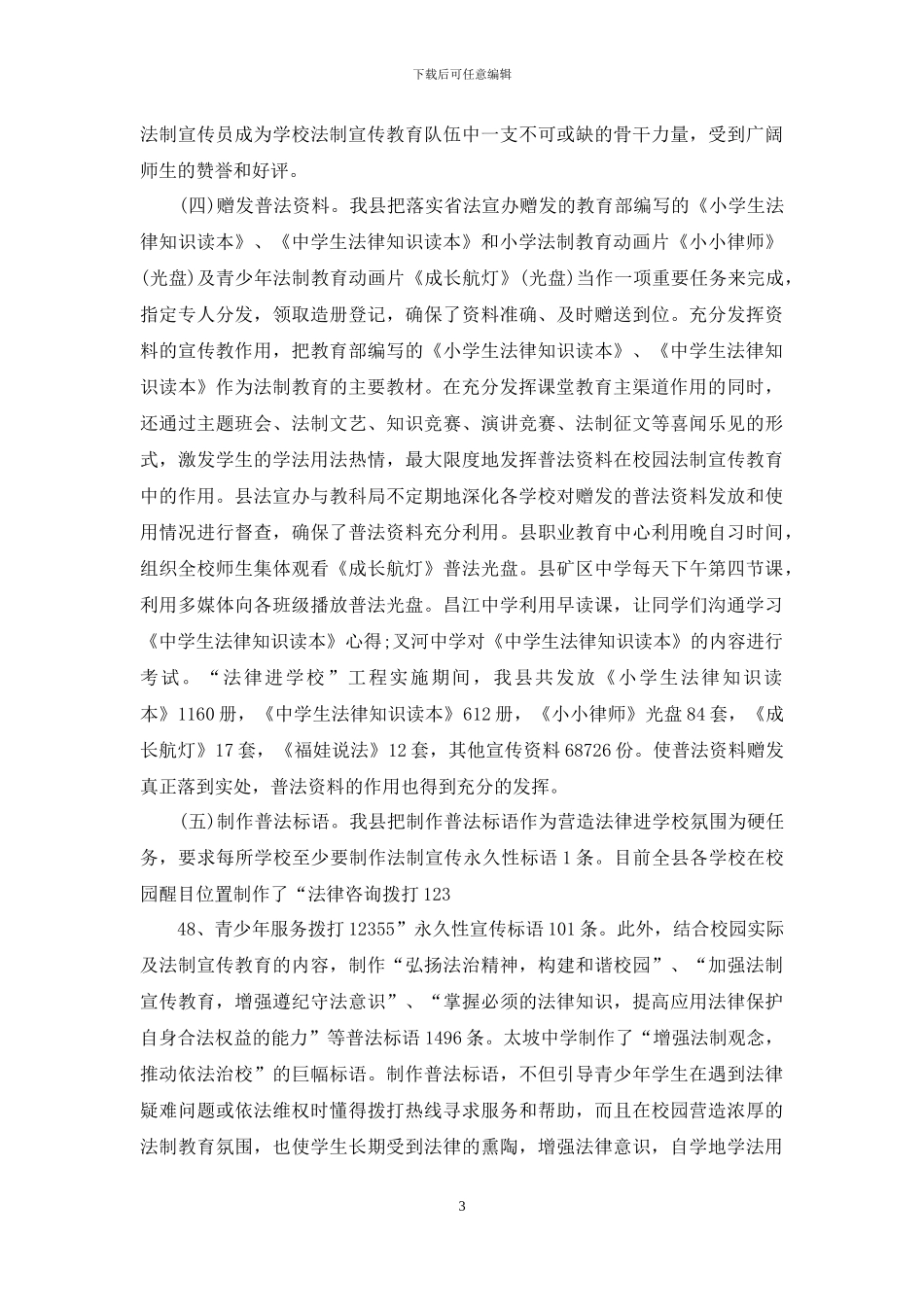 下载后可任意编辑

法制宣传员成为学校法制宣传教育队伍中一支不可或缺的骨干力量，受到广阔师生的赞誉和好评。

(四)赠发普法资料。我县把落实省法宣办赠发的教育部编写的《小学生法律知识读本》、《中学生法律知识读本》和小学法制教育动画片《小小律师》(光盘)及青少年法制教育动画片《成长航灯》(光盘)当作一项重要任务来完成，指定专人分发，领取造册登记，确保了资料准确、及时赠送到位。充分发挥资料的宣传教作用，把教育部编写的《小学生法律知识读本》、《中学生法律知识读本》作为法制教育的主要教材。在充分发挥课堂教育主渠道作用的同时，还通过主题班会、法制文艺、知识竞赛、演讲竞赛、法制征文等喜闻乐见的形式，激发学生的学法用法热情，最大限度地发挥普法资料在校园法制宣传教育中的作用。县法宣办与教科局不定期地深化各学校对赠发的普法资料发放和使用情况进行督查，确保了普法资料充分利用。县职业教育中心利用晚自习时间，组织全校师生集体观看《成长航灯》普法光盘。县矿区中学每天下午第四节课，利用多媒体向各班级播放普法光盘。昌江中学利用早读课，让同学们沟通学习《中学生法律知识读本》心得;叉河中学对《中学生法律知识读本》的内容进行考试。“法律进学校”工程实施期间，我县共发放《小学生法律知识读本》1160册，《中学生法律知识读本》612册，《小小律师》光盘84套，《成长航灯》17套，《福娃说法》12套，其他宣传资料68726份。使普法资料赠发真正落到实处，普法资料的作用也得到充分的发挥。

(五)制作普法标语。我县把制作普法标语作为营造法律进学校氛围为硬任务，要求每所学校至少要制作法制宣传永久性标语1条。目前全县各学校在校园醒目位置制作了“法律咨询拨打123

48、青少年服务拨打12355”永久性宣传标语101条。此外，结合校园实际及法制宣传教育的内容，制作“弘扬法治精神，构建和谐校园”、“加强法制宣传教育，增强遵纪守法意识”、“掌握必须的法律知识，提高应用法律保护自身合法权益的能力”等普法标语1496条。太坡中学制作了“增强法制观念，推动依法治校”的巨幅标语。制作普法标语，不但引导青少年学生在遇到法律疑难问题或依法维权时懂得拨打热线寻求服务和帮助，而且在校园营造浓厚的法制教育氛围，也使学生长期受到法律的熏陶，增强法律意识，自学地学法用

3